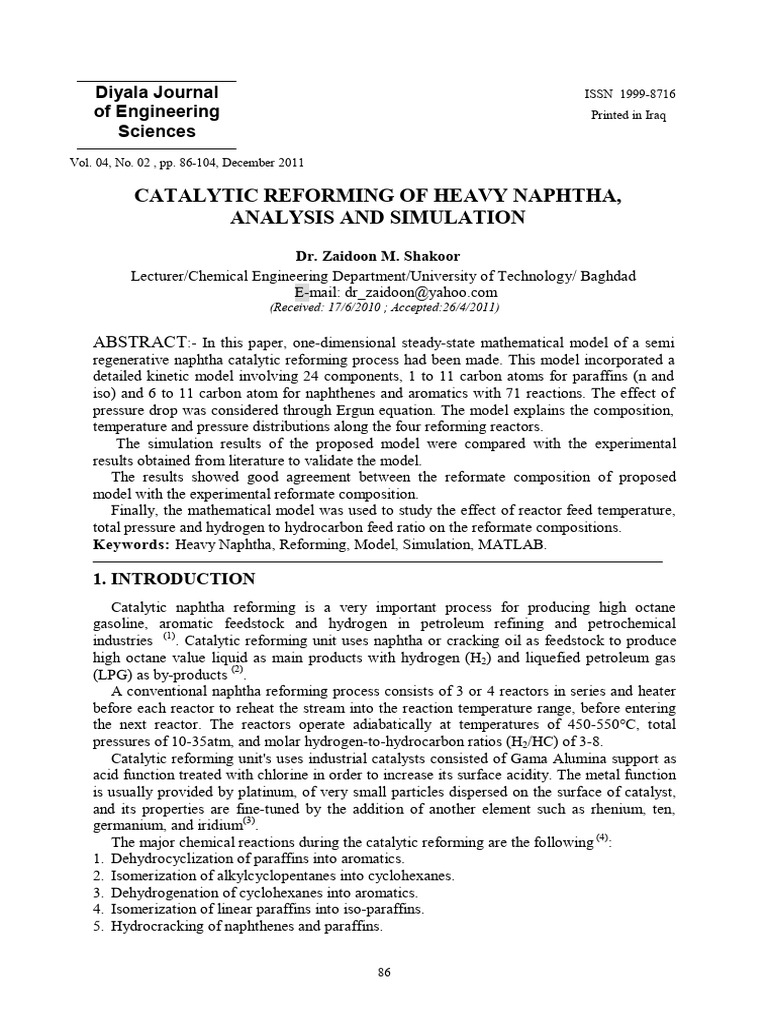 Diyala Journal of Engineering Sciences

ISSN 1999-8716
Printed in Iraq

Vol. 04, No. 02 , pp. 86-104, December 2011

CATALYTIC REFORMING OF HEAVY NAPHTHA, ANALYSIS AND SIMULATION

Dr. Zaidoon M. Shakoor
Lecturer/Chemical Engineering Department/University of Technology/ Baghdad
E-mail: dr_zaidoon@yahoo.com
(Received: 17/6/2010 ; Accepted:26/4/2011)

ABSTRACT:- In this paper, one-dimensional steady-state mathematical model of a semi regenerative naphtha catalytic reforming process had been made. This model incorporated a detailed kinetic model involving 24 components, 1 to 11 carbon atoms for paraffins (n and iso) and 6 to 11 carbon atom for naphthenes and aromatics with 71 reactions. The effect of pressure drop was considered through Ergun equation. The model explains the composition, temperature and pressure distributions along the four reforming reactors.

The simulation results of the proposed model were compared with the experimental results obtained from literature to validate the model.

The results showed good agreement between the reformate composition of proposed model with the experimental reformate composition.

Finally, the mathematical model was used to study the effect of reactor feed temperature, total pressure and hydrogen to hydrocarbon feed ratio on the reformate compositions.
Keywords: Heavy Naphtha, Reforming, Model, Simulation, MATLAB.

1. INTRODUCTION

Catalytic naphtha reforming is a very important process for producing high octane gasoline, aromatic feedstock and hydrogen in petroleum refining and petrochemical industries $^{(1)}$. Catalytic reforming unit uses naphtha or cracking oil as feedstock to produce high octane value liquid as main products with hydrogen ($H_2$) and liquefied petroleum gas (LPG) as by-products $^{(2)}$.

A conventional naphtha reforming process consists of 3 or 4 reactors in series and heater before each reactor to reheat the stream into the reaction temperature range, before entering the next reactor. The reactors operate adiabatically at temperatures of 450-550°C, total pressures of 10-35atm, and molar hydrogen-to-hydrocarbon ratios ($H_2$/HC) of 3-8.

Catalytic reforming unit's uses industrial catalysts consisted of Gama Alumina support as acid function treated with chlorine in order to increase its surface acidity. The metal function is usually provided by platinum, of very small particles dispersed on the surface of catalyst, and its properties are fine-tuned by the addition of another element such as rhenium, ten, germanium, and iridium$^{(3)}$.

The major chemical reactions during the catalytic reforming are the following $^{(4)}$:
1. Dehydrocyclization of paraffins into aromatics.
2. Isomerization of alkylcyclopentanes into cyclohexanes.
3. Dehydrogenation of cyclohexanes into aromatics.
4. Isomerization of linear paraffins into iso-paraffins.
5. Hydrocracking of naphthenes and paraffins.

86